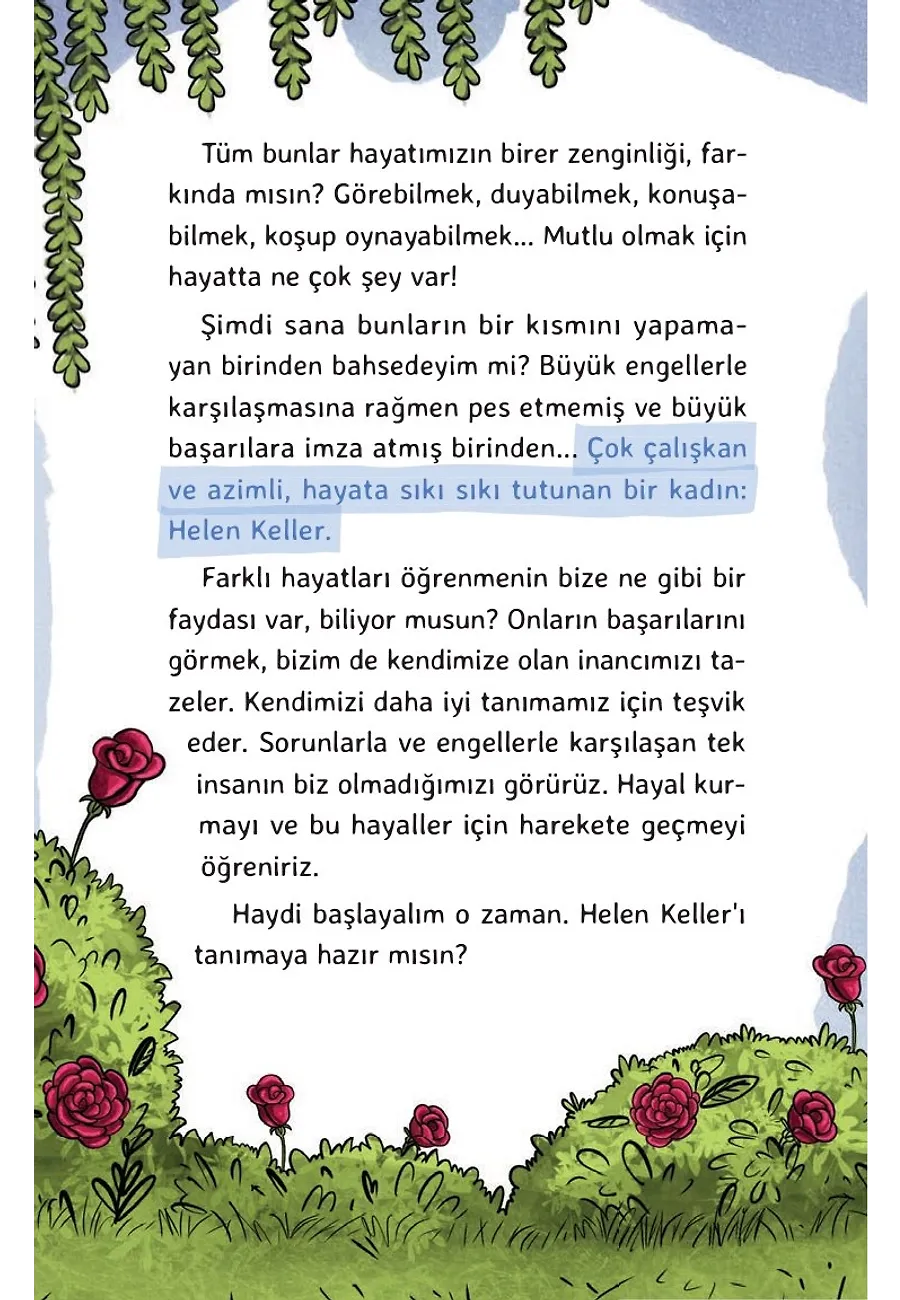 Tüm bunlar hayatımızın birer zenginliği, farkında mısın? Görebilmek, duyabilmek, konuşabilmek, koşup oynayabilmek... Mutlu olmak için hayatta ne çok şey var!

Şimdi sana bunların bir kısmını yapamayan birinden bahsedeyim mi? Büyük engellerle karşılaşmasına rağmen pes etmemiş ve büyük başarılara imza atmış birinden... Çok çalışkan ve azimli, hayata sıkı sıkı tutunan bir kadın: Helen Keller.

Farklı hayatları öğrenmenin bize ne gibi bir faydası var, biliyor musun? Onların başarılarını görmek, bizim de kendimize olan inancımızı tazeler. Kendimizi daha iyi tanımamız için teşvik eder. Sorunlarla ve engellerle karşılaşan tek insanın biz olmadığımızı görürüz. Hayal kurmayı ve bu hayaller için harekete geçmeyi öğreniriz.

Haydi başlayalım o zaman. Helen Keller'ı tanımaya hazır mısın?